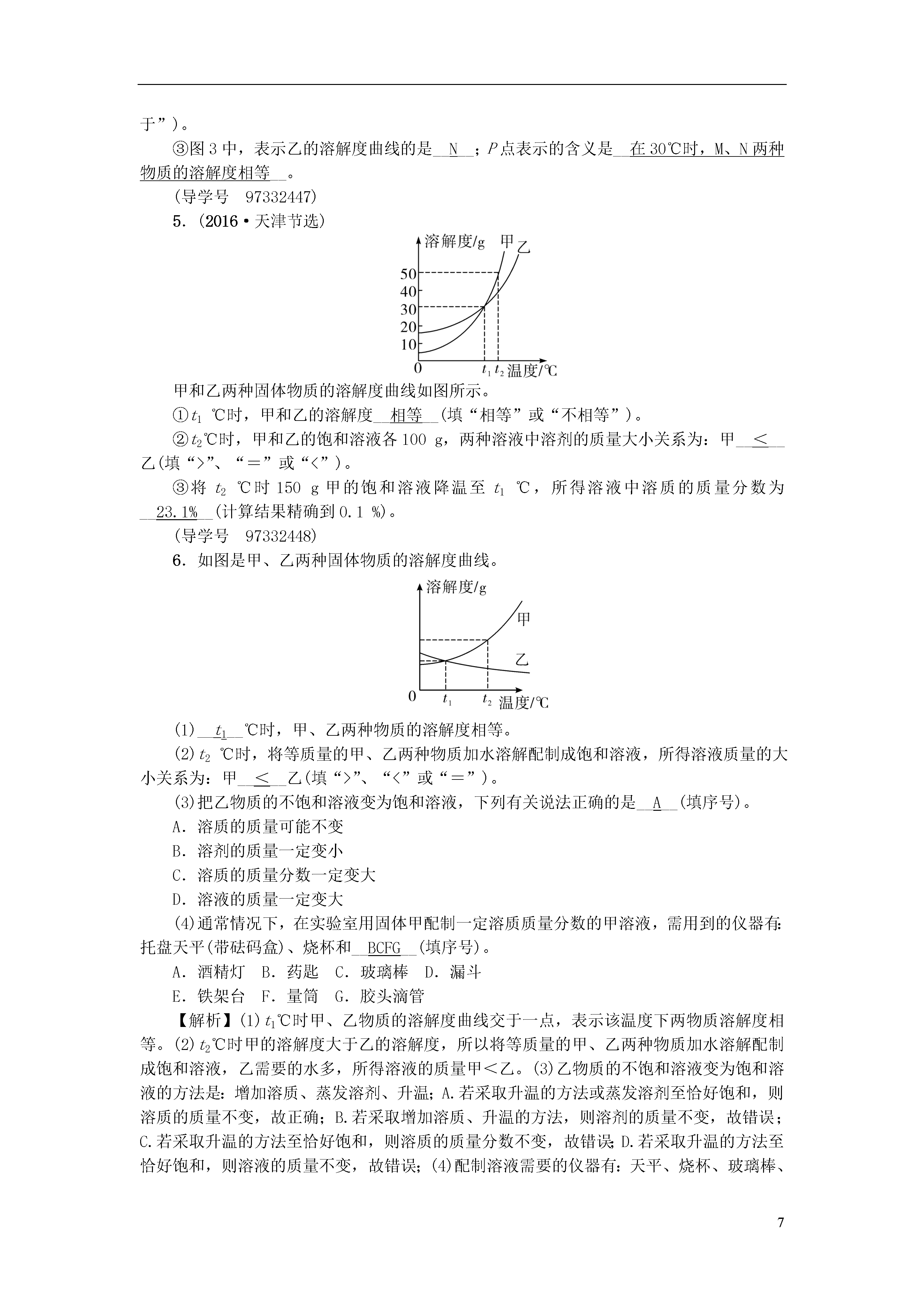 于”)。

③图 3 中，表示乙的溶解度曲线的是__N__；$P$ 点表示的含义是__在 30℃时，M、N 两种物质的溶解度相等__。

(导学号 97332447)

5．(2016·天津节选)

溶解度/g 甲 乙 50 40 30 20 10 0 $t_1$ $t_2$ 温度/℃

甲和乙两种固体物质的溶解度曲线如图所示。

①$t_1$ ℃时，甲和乙的溶解度__相等__(填“相等”或“不相等”)。

②$t_2$℃时，甲和乙的饱和溶液各 100 g，两种溶液中溶剂的质量大小关系为：甲__<__乙(填“>”、“=”或“<”)。

③将 $t_2$ ℃时 150 g 甲的饱和溶液降温至 $t_1$ ℃，所得溶液中溶质的质量分数为__23.1%__(计算结果精确到 0.1 %)。

(导学号 97332448)

6．如图是甲、乙两种固体物质的溶解度曲线。

溶解度/g 甲 乙 0 $t_1$ $t_2$ 温度/℃

(1)__$t_1$__℃时，甲、乙两种物质的溶解度相等。

(2)$t_2$ ℃时，将等质量的甲、乙两种物质加水溶解配制成饱和溶液，所得溶液质量的大小关系为：甲__<__乙(填“>”、“<”或“=”)。

(3)把乙物质的不饱和溶液变为饱和溶液，下列有关说法正确的是__A__(填序号)。

A．溶质的质量可能不变

B．溶剂的质量一定变小

C．溶质的质量分数一定变大

D．溶液的质量一定变大

(4)通常情况下，在实验室用固体甲配制一定溶质质量分数的甲溶液，需用到的仪器有：托盘天平(带砝码盒)、烧杯和__BCFG__(填序号)。

A．酒精灯 B．药匙 C．玻璃棒 D．漏斗

E．铁架台 F．量筒 G．胶头滴管

【解析】(1)$t_1$℃时甲、乙物质的溶解度曲线交于一点，表示该温度下两物质溶解度相等。(2)$t_2$℃时甲的溶解度大于乙的溶解度，所以将等质量的甲、乙两种物质加水溶解配制成饱和溶液，乙需要的水多，所得溶液的质量甲<乙。(3)乙物质的不饱和溶液变为饱和溶液的方法是：增加溶质、蒸发溶剂、升温；A.若采取升温的方法或蒸发溶剂至恰好饱和，则溶质的质量不变，故正确；B.若采取增加溶质、升温的方法，则溶剂的质量不变，故错误；C.若采取升温的方法至恰好饱和，则溶质的质量分数不变，故错误；D.若采取升温的方法至恰好饱和，则溶液的质量不变，故错误；(4)配制溶液需要的仪器有：天平、烧杯、玻璃棒、

7